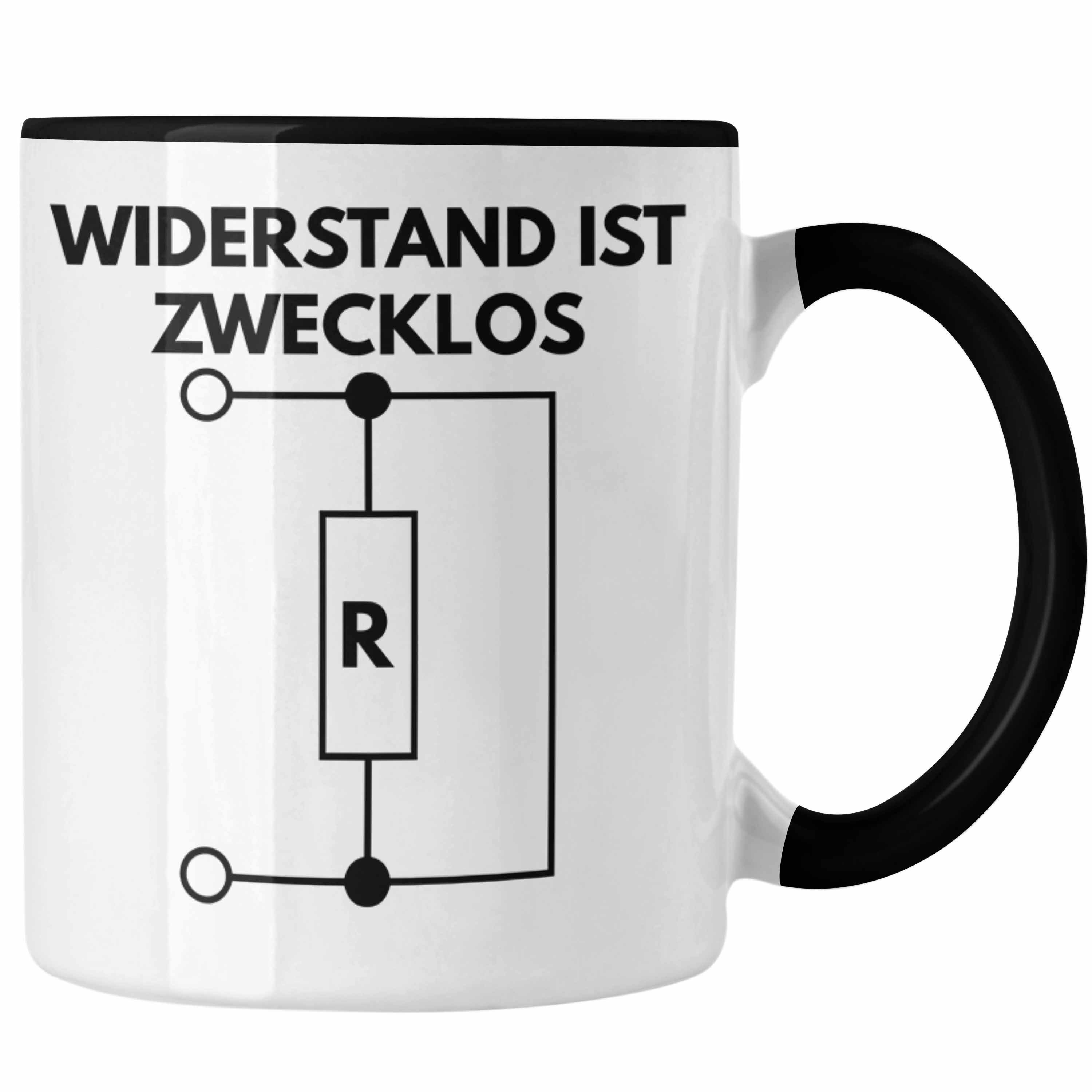 WIDERSTAND IST ZWECKLOS

R